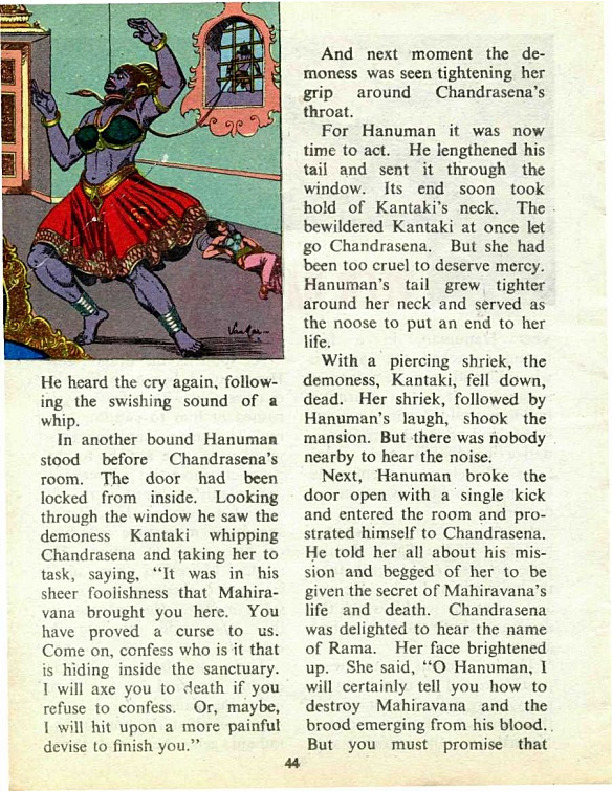 He heard the cry again, following the swishing sound of a whip.

In another bound Hanuman stood before Chandrasena's room. The door had been locked from inside. Looking through the window he saw the demoness Kantaki whipping Chandrasena and taking her to task, saying, "It was in his sheer foolishness that Mahiravana brought you here. You have proved a curse to us. Come on, confess who is it that is hiding inside the sanctuary. I will axe you to death if you refuse to confess. Or, maybe, I will hit upon a more painful devise to finish you."

And next moment the demoness was seen tightening her grip around Chandrasena's throat.

For Hanuman it was now time to act. He lengthened his tail and sent it through the window. Its end soon took hold of Kantaki's neck. The bewildered Kantaki at once let go Chandrasena. But she had been too cruel to deserve mercy. Hanuman's tail grew tighter around her neck and served as the noose to put an end to her life.

With a piercing shriek, the demoness, Kantaki, fell down, dead. Her shriek, followed by Hanuman's laugh, shook the mansion. But there was nobody nearby to hear the noise.

Next, Hanuman broke the door open with a single kick and entered the room and prostrated himself to Chandrasena. He told her all about his mission and begged of her to be given the secret of Mahiravana's life and death. Chandrasena was delighted to hear the name of Rama. Her face brightened up. She said, "O Hanuman, I will certainly tell you how to destroy Mahiravana and the brood emerging from his blood. But you must promise that

44